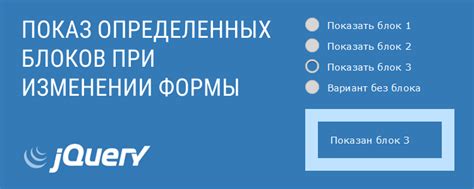 ПОКАЗ ОПРЕДЕЛЕННЫХ БЛОКОВ ПРИ ИЗМЕНЕНИИ ФОРМЫ

jQuery

Показать блок 1

Показать блок 2

Показать блок 3

Вариант без блока

Показан блок 3